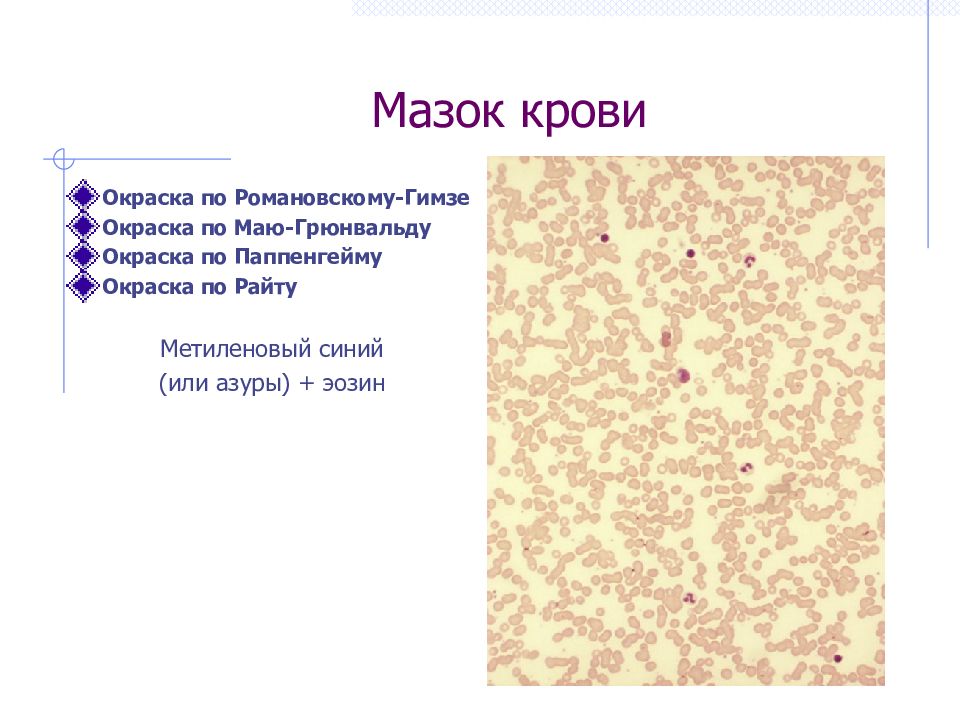 Мазок крови

Окраска по Романовскому-Гимзе
Окраска по Маю-Грюнвальду
Окраска по Паппенгейму
Окраска по Райту

Метиленовый синий
(или азуры) + эозин